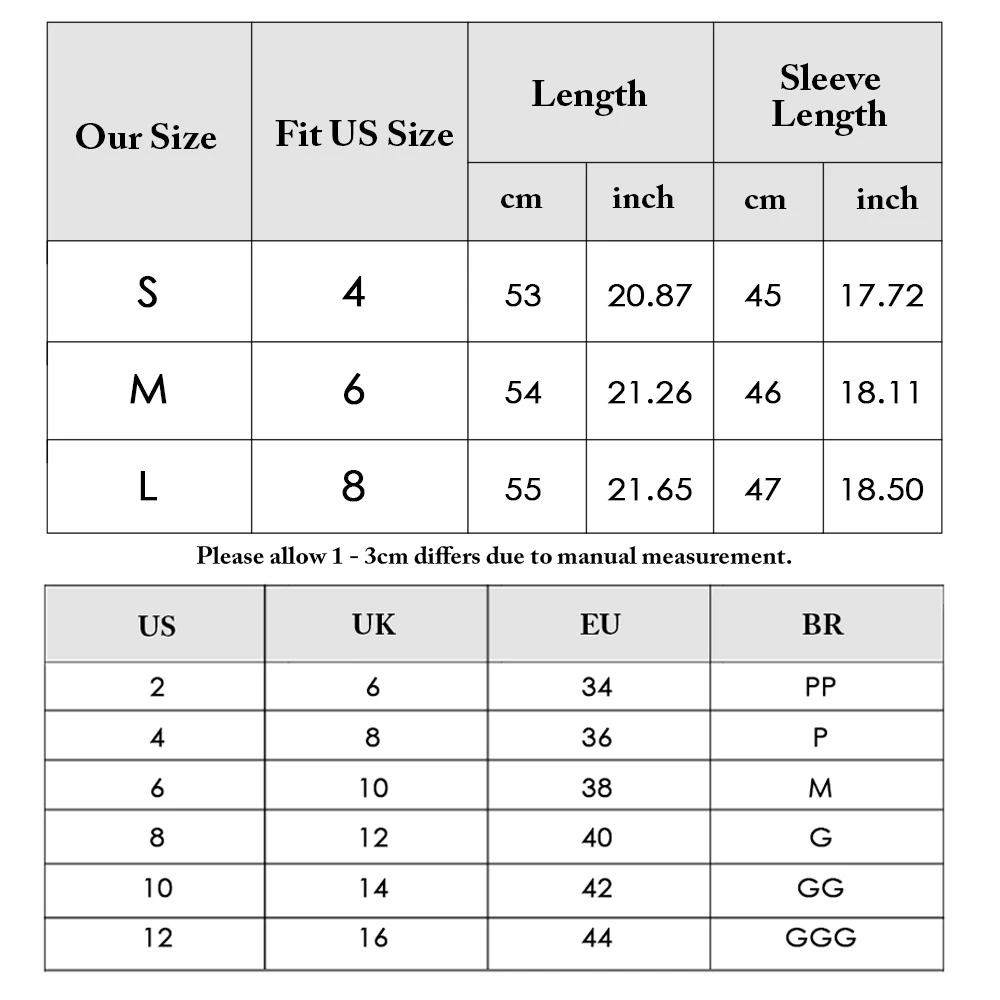 | Our Size | Fit US Size | Length cm | Length inch | Sleeve Length cm | Sleeve Length inch |
|---|---|---|---|---|---|
| S | 4 | 53 | 20.87 | 45 | 17.72 |
| M | 6 | 54 | 21.26 | 46 | 18.11 |
| L | 8 | 55 | 21.65 | 47 | 18.50 |

Please allow 1 - 3cm differs due to manual measurement.

| US | UK | EU | BR |
|---|---|---|---|
| 2 | 6 | 34 | PP |
| 4 | 8 | 36 | P |
| 6 | 10 | 38 | M |
| 8 | 12 | 40 | G |
| 10 | 14 | 42 | GG |
| 12 | 16 | 44 | GGG |